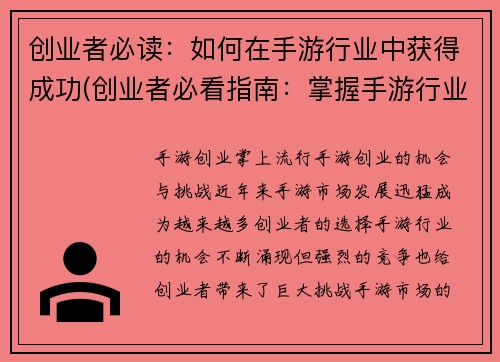 创业者必读：如何在手游行业中获得成功(创业者必看指南：掌握手游行业

手游创业掌上流行手游创业的机会与挑战近年来手游市场发展迅猛成为越来越多创业者的选择手游行业的机会不断涌现但强烈的竞争也给创业者带来了巨大挑战手游市场的